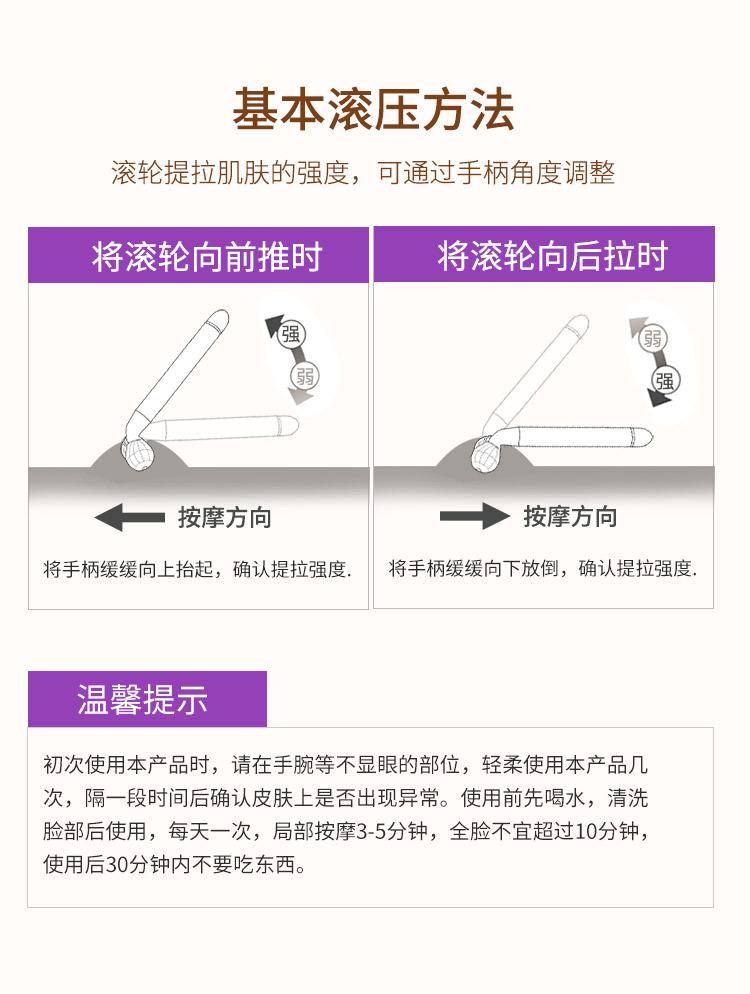 基本滚压方法

滚轮提拉肌肤的强度，可通过手柄角度调整

将滚轮向前推时

强

弱

按摩方向

将手柄缓缓向上抬起，确认提拉强度.

将滚轮向后拉时

弱

强

按摩方向

将手柄缓缓向下放倒，确认提拉强度.

温馨提示

初次使用本产品时，请在手腕等不显眼的部位，轻柔使用本产品几次，隔一段时间后确认皮肤上是否出现异常。使用前先喝水，清洗脸部后使用，每天一次，局部按摩3-5分钟，全脸不宜超过10分钟，使用后30分钟内不要吃东西。